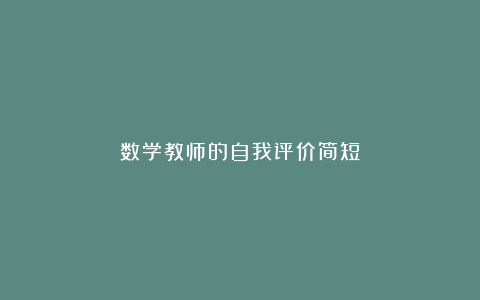 数学教师的自我评价简短